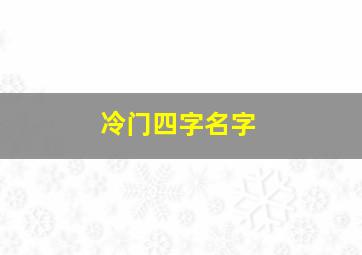 冷门四字名字